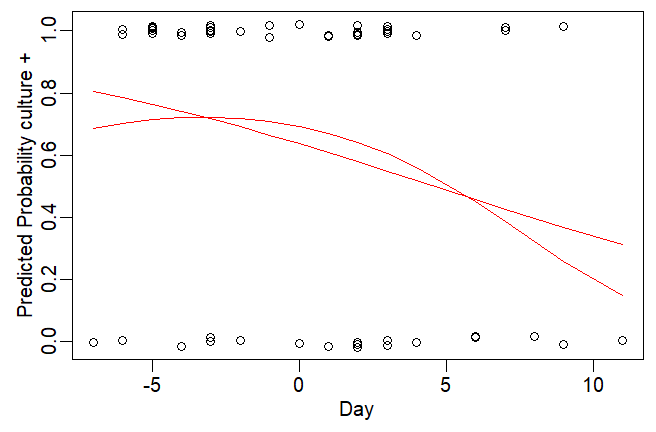 Predicted Probability culture +

1.0
0.8
0.6
0.4
0.2
0.0

-5
0
5
10

Day